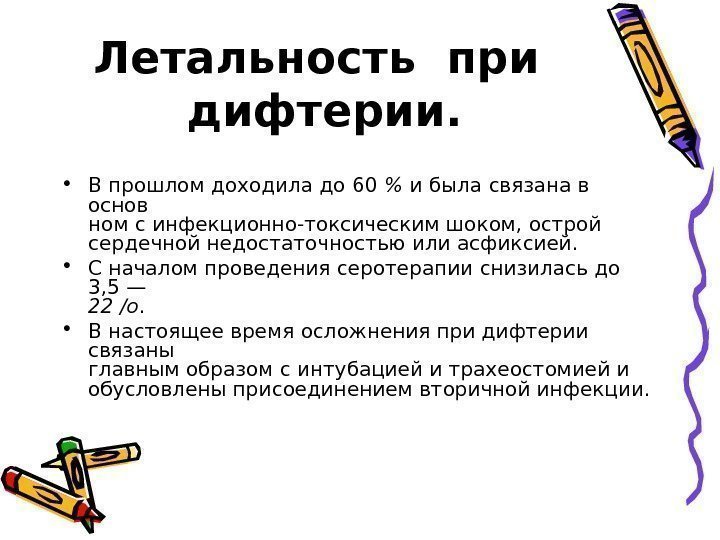 Летальность при дифтерии.

• В прошлом доходила до 60 % и была связана в основ ном с инфекционно-токсическим шоком, острой сердечной недостаточностью или асфиксией.
• С началом проведения серотерапии снизилась до 3,5 — 22 /о.
• В настоящее время осложнения при дифтерии связаны главным образом с интубацией и трахеостомией и обусловлены присоединением вторичной инфекции.